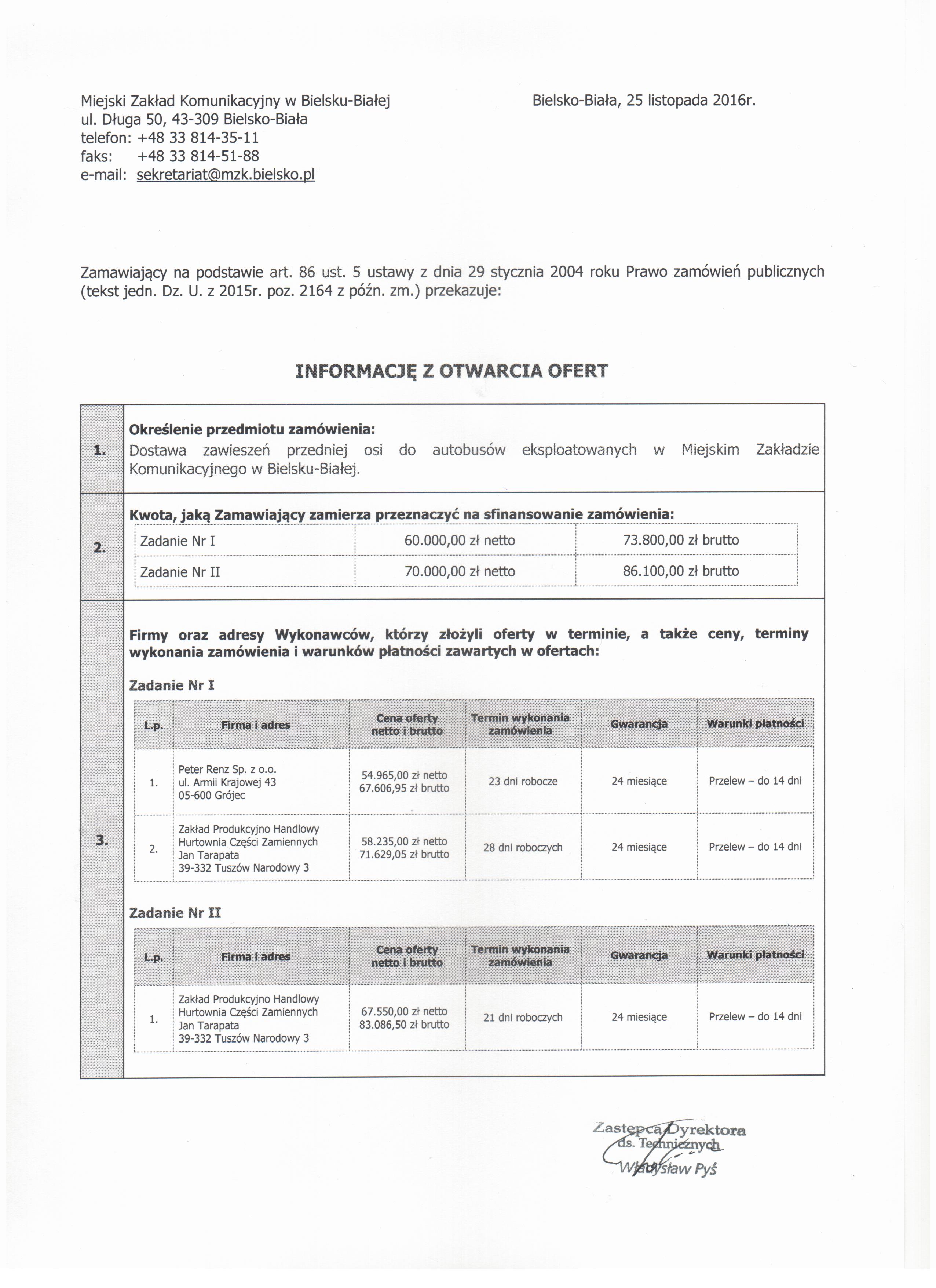 Miejski Zakład Komunikacyjny w Bielsku-Białej
ul. Długa 50, 43-309 Bielsko-Biała
telefon: +48 33 814-35-11
faks: +48 33 814-51-88
e-mail: sekretariat@mzk.bielsko.pl

Bielsko-Biała, 25 listopada 2016r.

Zamawiający na podstawie art. 86 ust. 5 ustawy z dnia 29 stycznia 2004 roku Prawo zamówień publicznych (tekst jedn. Dz. U. z 2015r. poz. 2164 z późn. zm.) przekazuje:

INFORMACJĘ Z OTWARCIA OFERT

1.

Określenie przedmiotu zamówienia:
Dostawa zawieszeń przedniej osi do autobusów eksploatowanych w Miejskim Zakładzie Komunikacyjnego w Bielsku-Białej.

2.

Kwota, jaką Zamawiający zamierza przeznaczyć na sfinansowanie zamówienia:

| Zadanie Nr I | 60.000,00 zł netto | 73.800,00 zł brutto |
|---|---|---|
| Zadanie Nr II | 70.000,00 zł netto | 86.100,00 zł brutto |

3.

Firmy oraz adresy Wykonawców, którzy złożyli oferty w terminie, a także ceny, terminy wykonania zamówienia i warunków płatności zawartych w ofertach:

Zadanie Nr I

| L.p. | Firma i adres | Cena oferty netto i brutto | Termin wykonania zamówienia | Gwarancja | Warunki płatności |
|---|---|---|---|---|---|
| 1. | Peter Renz Sp. z o.o. ul. Armii Krajowej 43 05-600 Grójec | 54.965,00 zł netto 67.606,95 zł brutto | 23 dni robocze | 24 miesiące | Przelew – do 14 dni |
| 2. | Zakład Produkcyjno Handlowy Hurtownia Części Zamiennych Jan Tarapata 39-332 Tuszów Narodowy 3 | 58.235,00 zł netto 71.629,05 zł brutto | 28 dni roboczych | 24 miesiące | Przelew – do 14 dni |

Zadanie Nr II

| L.p. | Firma i adres | Cena oferty netto i brutto | Termin wykonania zamówienia | Gwarancja | Warunki płatności |
|---|---|---|---|---|---|
| 1. | Zakład Produkcyjno Handlowy Hurtownia Części Zamiennych Jan Tarapata 39-332 Tuszów Narodowy 3 | 67.550,00 zł netto 83.086,50 zł brutto | 21 dni roboczych | 24 miesiące | Przelew – do 14 dni |

Zastępca Dyrektora
ds. Technicznych
Władysław Pyś